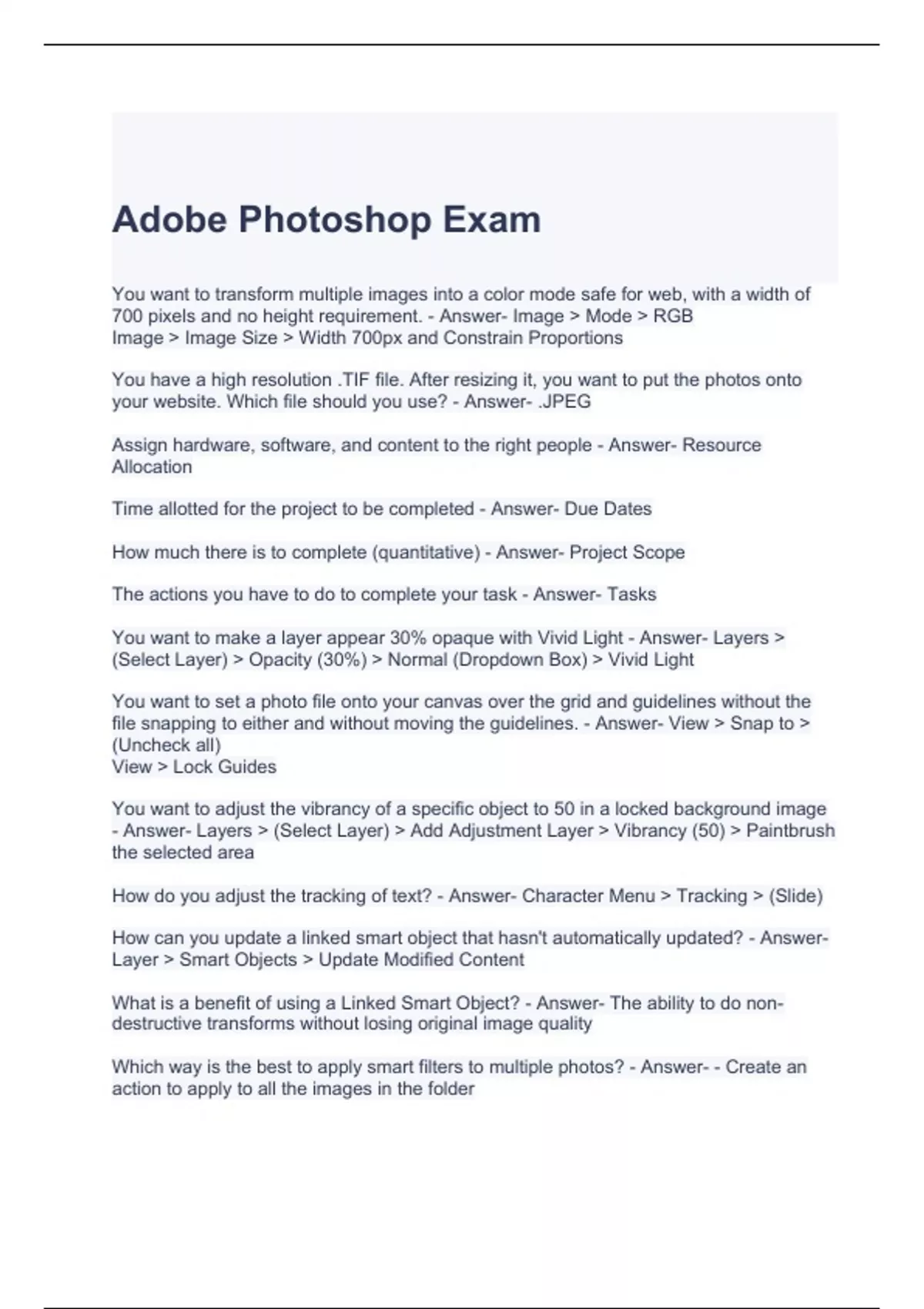 Adobe Photoshop Exam

You want to transform multiple images into a color mode safe for web, with a width of 700 pixels and no height requirement. - Answer- Image > Mode > RGB
Image > Image Size > Width 700px and Constrain Proportions

You have a high resolution .TIF file. After resizing it, you want to put the photos onto your website. Which file should you use? - Answer- .JPEG

Assign hardware, software, and content to the right people - Answer- Resource Allocation

Time allotted for the project to be completed - Answer- Due Dates

How much there is to complete (quantitative) - Answer- Project Scope

The actions you have to do to complete your task - Answer- Tasks

You want to make a layer appear 30% opaque with Vivid Light - Answer- Layers > (Select Layer) > Opacity (30%) > Normal (Dropdown Box) > Vivid Light

You want to set a photo file onto your canvas over the grid and guidelines without the file snapping to either and without moving the guidelines. - Answer- View > Snap to > (Uncheck all)
View > Lock Guides

You want to adjust the vibrancy of a specific object to 50 in a locked background image - Answer- Layers > (Select Layer) > Add Adjustment Layer > Vibrancy (50) > Paintbrush the selected area

How do you adjust the tracking of text? - Answer- Character Menu > Tracking > (Slide)

How can you update a linked smart object that hasn't automatically updated? - Answer- Layer > Smart Objects > Update Modified Content

What is a benefit of using a Linked Smart Object? - Answer- The ability to do non-destructive transforms without losing original image quality

Which way is the best to apply smart filters to multiple photos? - Answer- - Create an action to apply to all the images in the folder